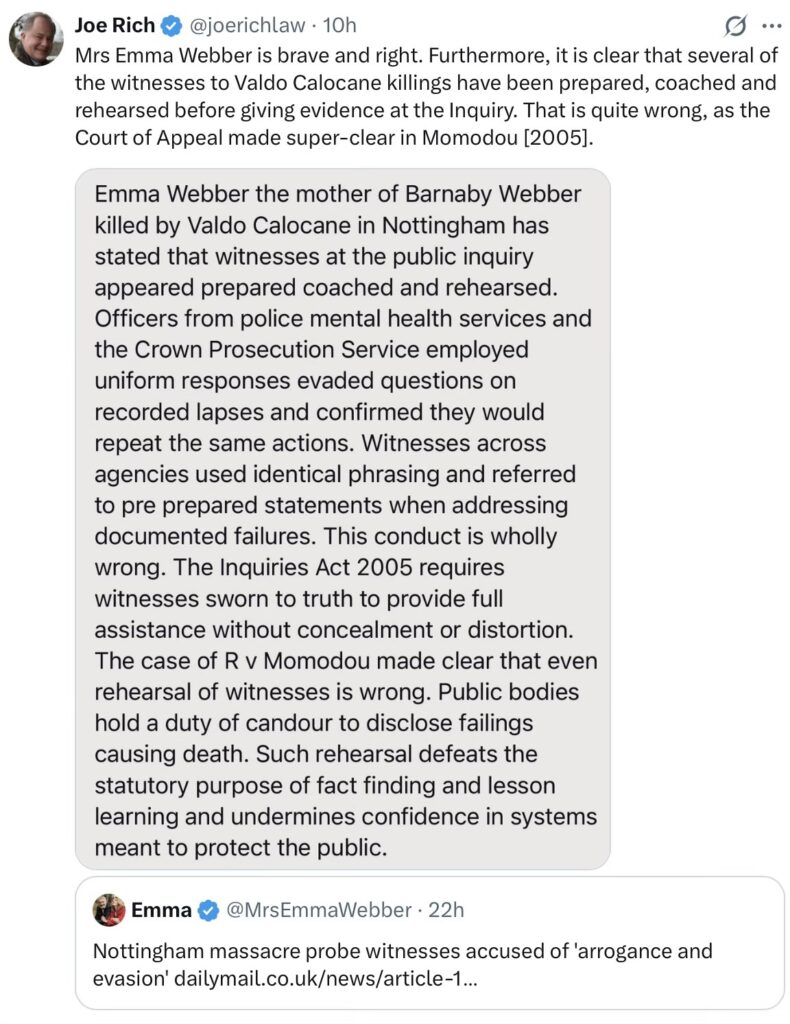 Joe Rich @joerichlaw · 10h

Mrs Emma Webber is brave and right. Furthermore, it is clear that several of the witnesses to Valdo Calocane killings have been prepared, coached and rehearsed before giving evidence at the Inquiry. That is quite wrong, as the Court of Appeal made super-clear in Momodou [2005].

Emma Webber the mother of Barnaby Webber killed by Valdo Calocane in Nottingham has stated that witnesses at the public inquiry appeared prepared coached and rehearsed. Officers from police mental health services and the Crown Prosecution Service employed uniform responses evaded questions on recorded lapses and confirmed they would repeat the same actions. Witnesses across agencies used identical phrasing and referred to pre prepared statements when addressing documented failures. This conduct is wholly wrong. The Inquiries Act 2005 requires witnesses sworn to truth to provide full assistance without concealment or distortion. The case of R v Momodou made clear that even rehearsal of witnesses is wrong. Public bodies hold a duty of candour to disclose failings causing death. Such rehearsal defeats the statutory purpose of fact finding and lesson learning and undermines confidence in systems meant to protect the public.

Emma @MrsEmmaWebber · 22h

Nottingham massacre probe witnesses accused of 'arrogance and evasion' dailymail.co.uk/news/article-1...